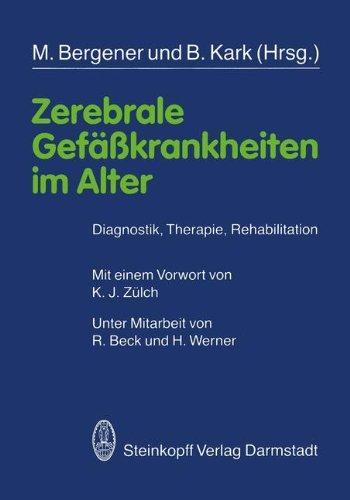 M. Bergener und B. Kark (Hrsg.)

Zerebrale Gefäßkrankheiten im Alter

Diagnostik, Therapie, Rehabilitation

Mit einem Vorwort von K. J. Zülch

Unter Mitarbeit von R. Beck und H. Werner

Steinkopff Verlag Darmstadt